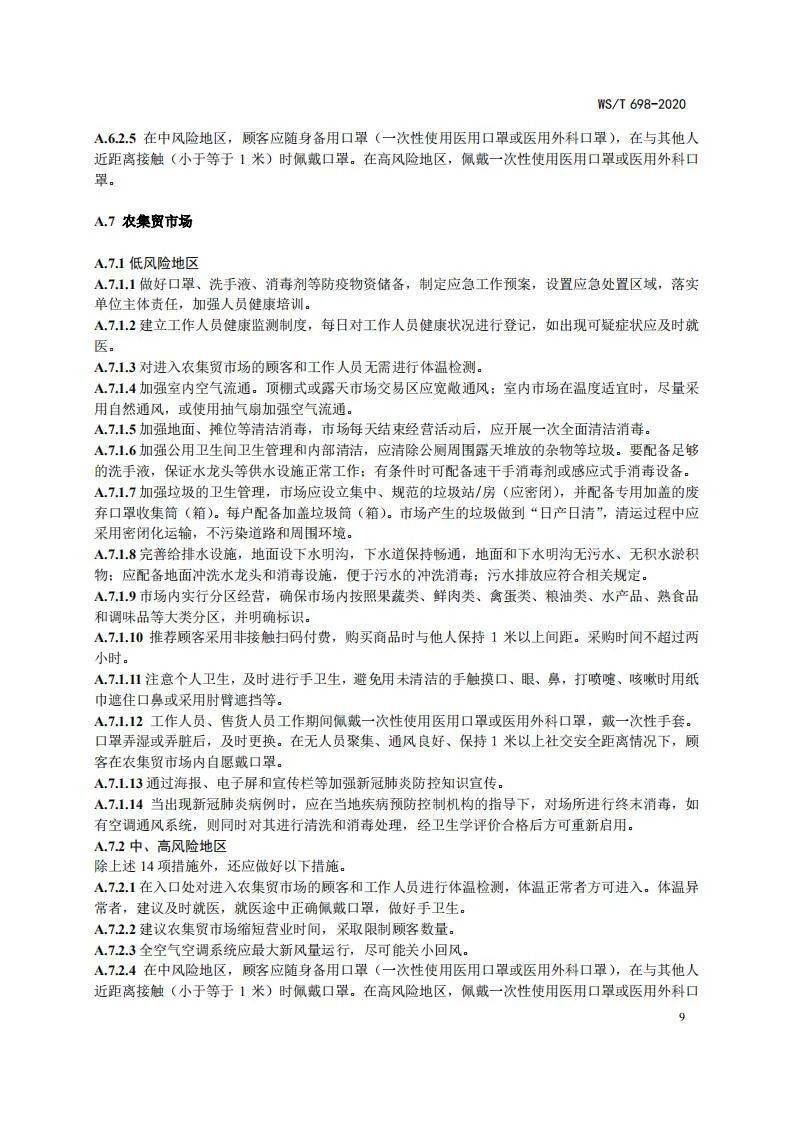 WS/T 698-2020

A.6.2.5 在中风险地区，顾客应随身备用口罩（一次性使用医用口罩或医用外科口罩），在与其他人近距离接触（小于等于 1 米）时佩戴口罩。在高风险地区，佩戴一次性使用医用口罩或医用外科口罩。

A.7 农集贸市场

A.7.1 低风险地区
A.7.1.1 做好口罩、洗手液、消毒剂等防疫物资储备，制定应急工作预案，设置应急处置区域，落实单位主体责任，加强人员健康培训。
A.7.1.2 建立工作人员健康监测制度，每日对工作人员健康状况进行登记，如出现可疑症状应及时就医。
A.7.1.3 对进入农集贸市场的顾客和工作人员无需进行体温检测。
A.7.1.4 加强室内空气流通。顶棚式或露天市场交易区应宽敞通风；室内市场在温度适宜时，尽量采用自然通风，或使用抽气扇加强空气流通。
A.7.1.5 加强地面、摊位等清洁消毒，市场每天结束经营活动后，应开展一次全面清洁消毒。
A.7.1.6 加强公用卫生间卫生管理和内部清洁，应清除公厕周围露天堆放的杂物等垃圾。要配备足够的洗手液，保证水龙头等供水设施正常工作；有条件时可配备速干手消毒剂或感应式手消毒设备。
A.7.1.7 加强垃圾的卫生管理，市场应设立集中、规范的垃圾站/房（应密闭），并配备专用加盖的废弃口罩收集筒（箱）。每户配备加盖垃圾筒（箱）。市场产生的垃圾做到“日产日清”，清运过程中应采用密闭化运输，不污染道路和周围环境。
A.7.1.8 完善给排水设施，地面设下水明沟，下水道保持畅通，地面和下水明沟无污水、无积水淤积物；应配备地面冲洗水龙头和消毒设施，便于污水的冲洗消毒；污水排放应符合相关规定。
A.7.1.9 市场内实行分区经营，确保市场内按照果蔬类、鲜肉类、禽蛋类、粮油类、水产品、熟食品和调味品等大类分区，并明确标识。
A.7.1.10 推荐顾客采用非接触扫码付费，购买商品时与他人保持 1 米以上间距。采购时间不超过两小时。
A.7.1.11 注意个人卫生，及时进行手卫生，避免用未清洁的手触摸口、眼、鼻，打喷嚏、咳嗽时用纸巾遮住口鼻或采用肘臂遮挡等。
A.7.1.12 工作人员、售货人员工作期间佩戴一次性使用医用口罩或医用外科口罩，戴一次性手套。口罩弄湿或弄脏后，及时更换。在无人员聚集、通风良好、保持 1 米以上社交安全距离情况下，顾客在农集贸市场内自愿戴口罩。
A.7.1.13 通过海报、电子屏和宣传栏等加强新冠肺炎防控知识宣传。
A.7.1.14 当出现新冠肺炎病例时，应在当地疾病预防控制机构的指导下，对场所进行终末消毒，如有空调通风系统，则同时对其进行清洗和消毒处理，经卫生学评价合格后方可重新启用。
A.7.2 中、高风险地区
除上述 14 项措施外，还应做好以下措施。
A.7.2.1 在入口处对进入农集贸市场的顾客和工作人员进行体温检测，体温正常者方可进入。体温异常者，建议及时就医，就医途中正确佩戴口罩，做好手卫生。
A.7.2.2 建议农集贸市场缩短营业时间，采取限制顾客数量。
A.7.2.3 全空气空调系统应最大新风量运行，尽可能关小回风。
A.7.2.4 在中风险地区，顾客应随身备用口罩（一次性使用医用口罩或医用外科口罩），在与其他人近距离接触（小于等于 1 米）时佩戴口罩。在高风险地区，佩戴一次性使用医用口罩或医用外科口

9